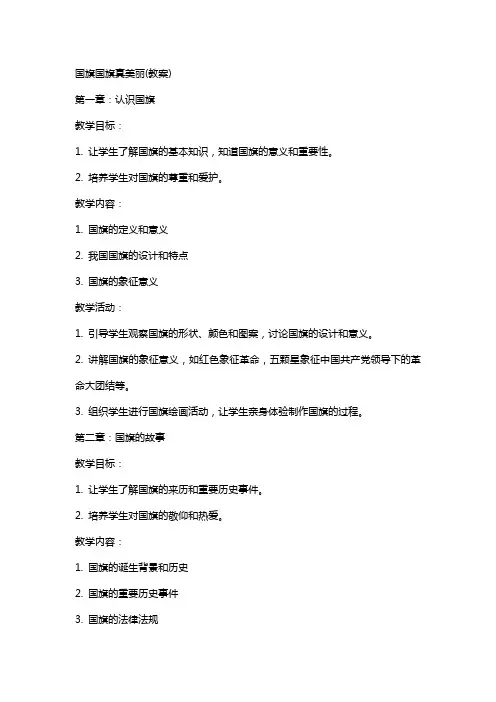 国旗国旗真美丽(教案)

第一章：认识国旗

教学目标：

1. 让学生了解国旗的基本知识，知道国旗的意义和重要性。

2. 培养学生对国旗的尊重和爱护。

教学内容：

1. 国旗的定义和意义

2. 我国国旗的设计和特点

3. 国旗的象征意义

教学活动：

1. 引导学生观察国旗的形状、颜色和图案，讨论国旗的设计和意义。

2. 讲解国旗的象征意义，如红色象征革命，五颗星象征中国共产党领导下的革命大团结等。

3. 组织学生进行国旗绘画活动，让学生亲身体验制作国旗的过程。

第二章：国旗的故事

教学目标：

1. 让学生了解国旗的来历和重要历史事件。

2. 培养学生对国旗的敬仰和热爱。

教学内容：

1. 国旗的诞生背景和历史

2. 国旗的重要历史事件

3. 国旗的法律法规